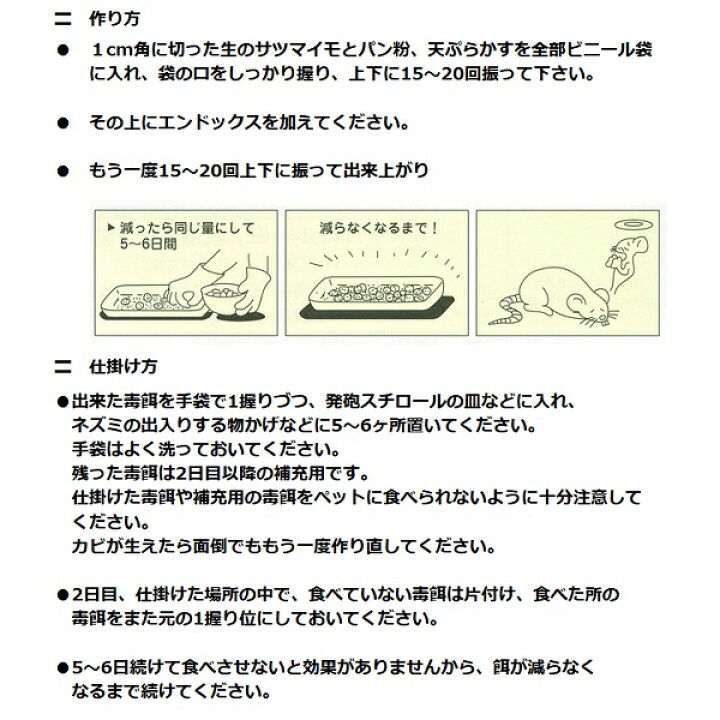 二　作り方

●　１cm角に切った生のサツマイモとパン粉、天ぷらかすを全部ビニール袋に入れ、袋の口をしっかり握り、上下に15～20回振って下さい。

●　その上にエンドックスを加えてください。

●　もう一度15～20回上下に振って出来上がり

▶減ったら同じ量にして 5～6日間

減らなくなるまで！

二　仕掛け方

●出来た毒餌を手袋で1握りづつ、発砲スチロールの皿などに入れ、ネズミの出入りする物かげなどに5～6ヶ所置いてください。
手袋はよく洗っておいてください。
残った毒餌は2日目以降の補充用です。
仕掛けた毒餌や補充用の毒餌をペットに食べられないように十分注意してください。
カビが生えたら面倒でももう一度作り直してください。

●2日目、仕掛けた場所の中で、食べていない毒餌は片付け、食べた所の毒餌をまた元の1握り位にしておいてください。

●5～6日続けて食べさせないと効果がありませんから、餌が減らなくなるまで続けてください。